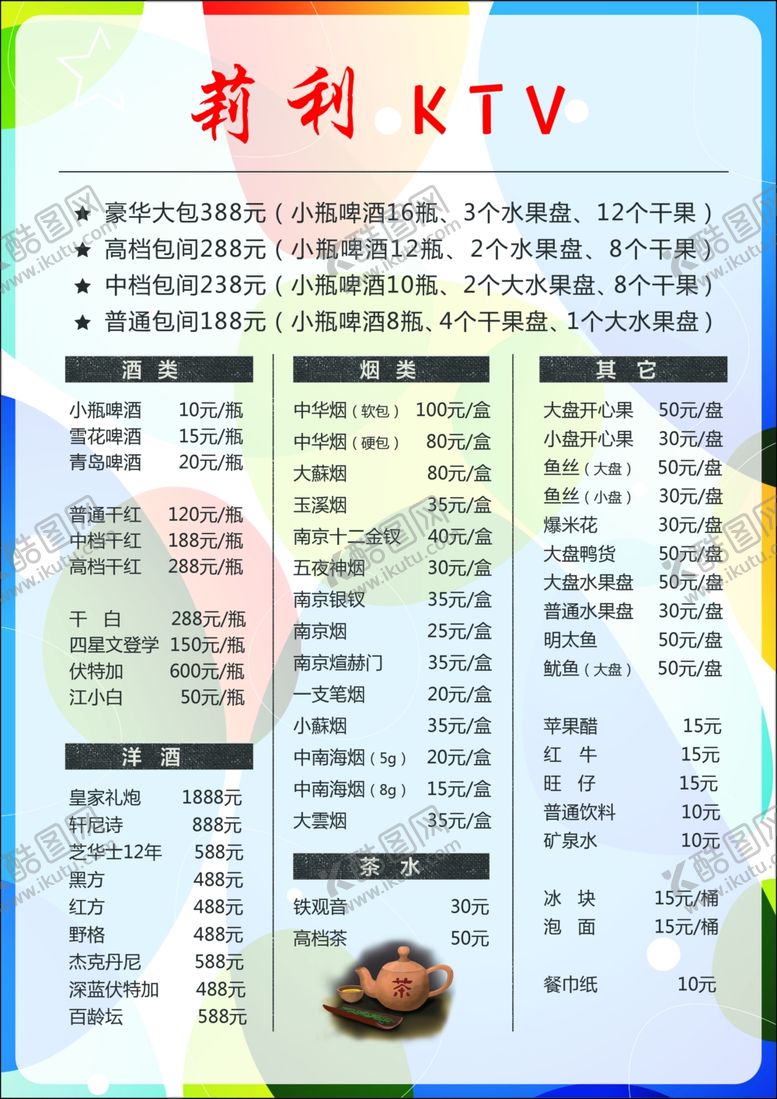 莉利 KTV

★ 豪华大包388元（小瓶啤酒16瓶、3个水果盘、12个干果）
★ 高档包间288元（小瓶啤酒12瓶、2个水果盘、8个干果）
★ 中档包间238元（小瓶啤酒10瓶、2个大水果盘、8个干果）
★ 普通包间188元（小瓶啤酒8瓶、4个干果盘、1个大水果盘）

酒 类

| | |
|---|---|
| 小瓶啤酒 | 10元/瓶 |
| 雪花啤酒 | 15元/瓶 |
| 青岛啤酒 | 20元/瓶 |
| 普通干红 | 120元/瓶 |
| 中档干红 | 188元/瓶 |
| 高档干红 | 288元/瓶 |
| 干 白 | 288元/瓶 |
| 四星文登学 | 150元/瓶 |
| 伏特加 | 600元/瓶 |
| 江小白 | 50元/瓶 |

洋 酒

| | |
|---|---|
| 皇家礼炮 | 1888元 |
| 轩尼诗 | 888元 |
| 芝华士12年 | 588元 |
| 黑方 | 488元 |
| 红方 | 488元 |
| 野格 | 488元 |
| 杰克丹尼 | 588元 |
| 深蓝伏特加 | 488元 |
| 百龄坛 | 588元 |

烟 类

| | |
|---|---|
| 中华烟（软包） | 100元/盒 |
| 中华烟（硬包） | 80元/盒 |
| 大蘇烟 | 80元/盒 |
| 玉溪烟 | 35元/盒 |
| 南京十二金钗 | 40元/盒 |
| 五夜神烟 | 30元/盒 |
| 南京银钗 | 35元/盒 |
| 南京烟 | 25元/盒 |
| 南京煊赫门 | 35元/盒 |
| 一支笔烟 | 20元/盒 |
| 小蘇烟 | 35元/盒 |
| 中南海烟（5g） | 20元/盒 |
| 中南海烟（8g） | 15元/盒 |
| 大雲烟 | 35元/盒 |

茶 水

| | |
|---|---|
| 铁观音 | 30元 |
| 高档茶 | 50元 |

茶

其 它

| | |
|---|---|
| 大盘开心果 | 50元/盘 |
| 小盘开心果 | 30元/盘 |
| 鱼丝（大盘） | 50元/盘 |
| 鱼丝（小盘） | 30元/盘 |
| 爆米花 | 30元/盘 |
| 大盘鸭货 | 50元/盘 |
| 大盘水果盘 | 50元/盘 |
| 普通水果盘 | 30元/盘 |
| 明太鱼 | 50元/盘 |
| 鱿鱼（大盘） | 50元/盘 |
| 苹果醋 | 15元 |
| 红 牛 | 15元 |
| 旺 仔 | 15元 |
| 普通饮料 | 10元 |
| 矿泉水 | 10元 |
| 冰 块 | 15元/桶 |
| 泡 面 | 15元/桶 |
| 餐巾纸 | 10元 |

酷图网 www.ikutu.com